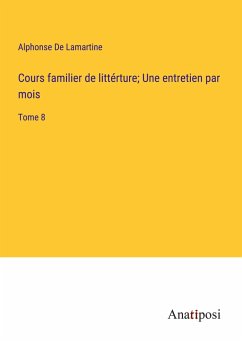 Alphonse De Lamartine

Cours familier de littérture; Une entretien par mois

Tome 8

Anatiposi